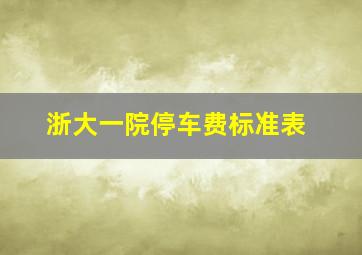 浙大一院停车费标准表